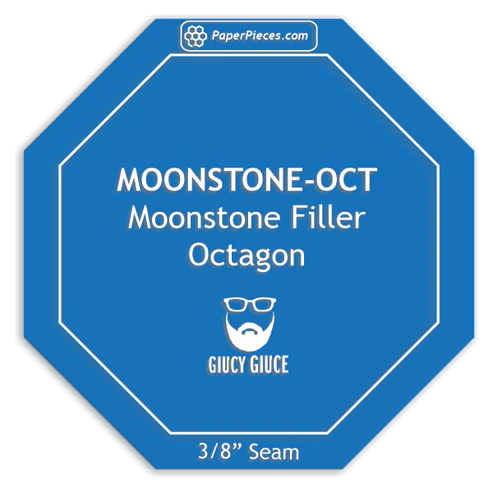 PaperPieces.com

MOONSTONE-OCT
Moonstone Filler
Octagon

GIUCY GIUCE

3/8” Seam